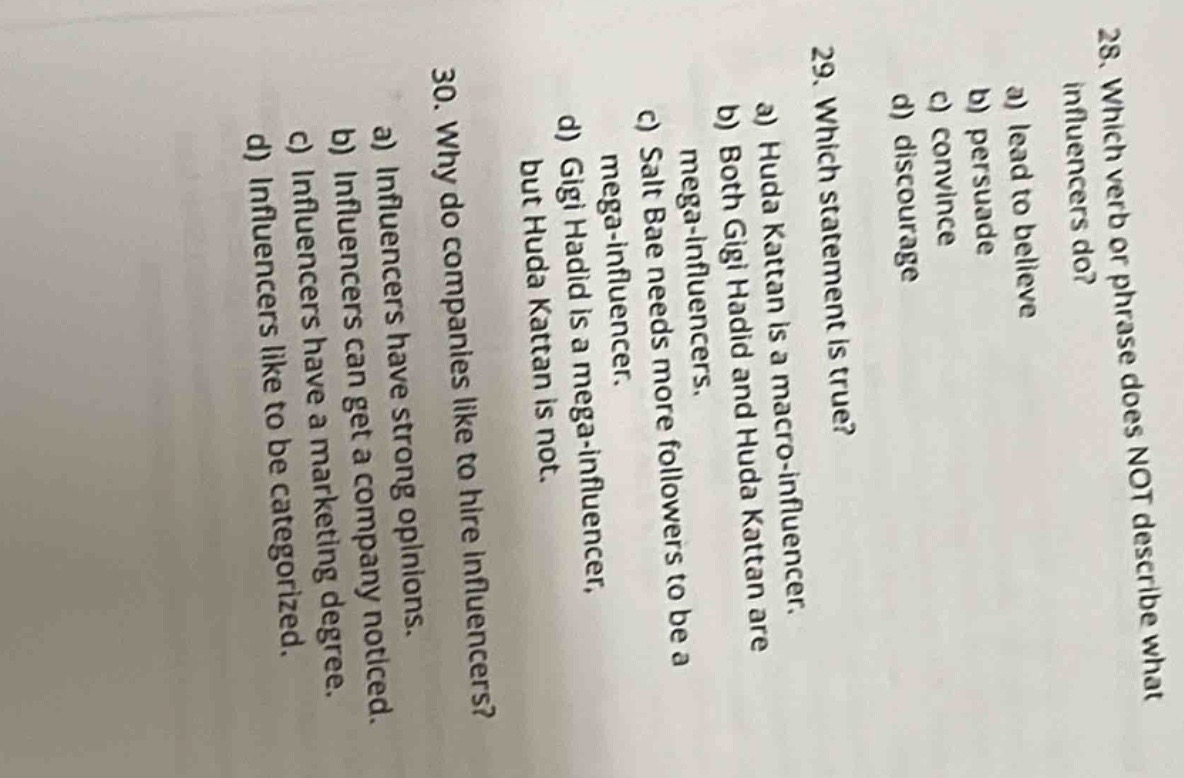 28. Which verb or phrase does NOT describe what influencers do?

a) lead to believe
b) persuade
c) convince
d) discourage

29. Which statement is true?

a) Huda Kattan is a macro-influencer.
b) Both Gigi Hadid and Huda Kattan are mega-influencers.
c) Salt Bae needs more followers to be a mega-influencer.
d) Gigi Hadid is a mega-influencer, but Huda Kattan is not.

30. Why do companies like to hire influencers?

a) Influencers have strong opinions.
b) Influencers can get a company noticed.
c) Influencers have a marketing degree.
d) Influencers like to be categorized.